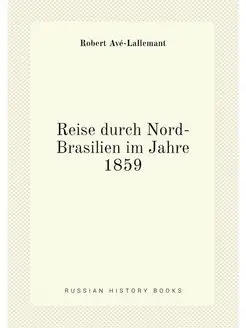 Robert Avé-Lallemant

Reise durch Nord-Brasilien im Jahre 1859

RUSSIAN HISTORY BOOKS